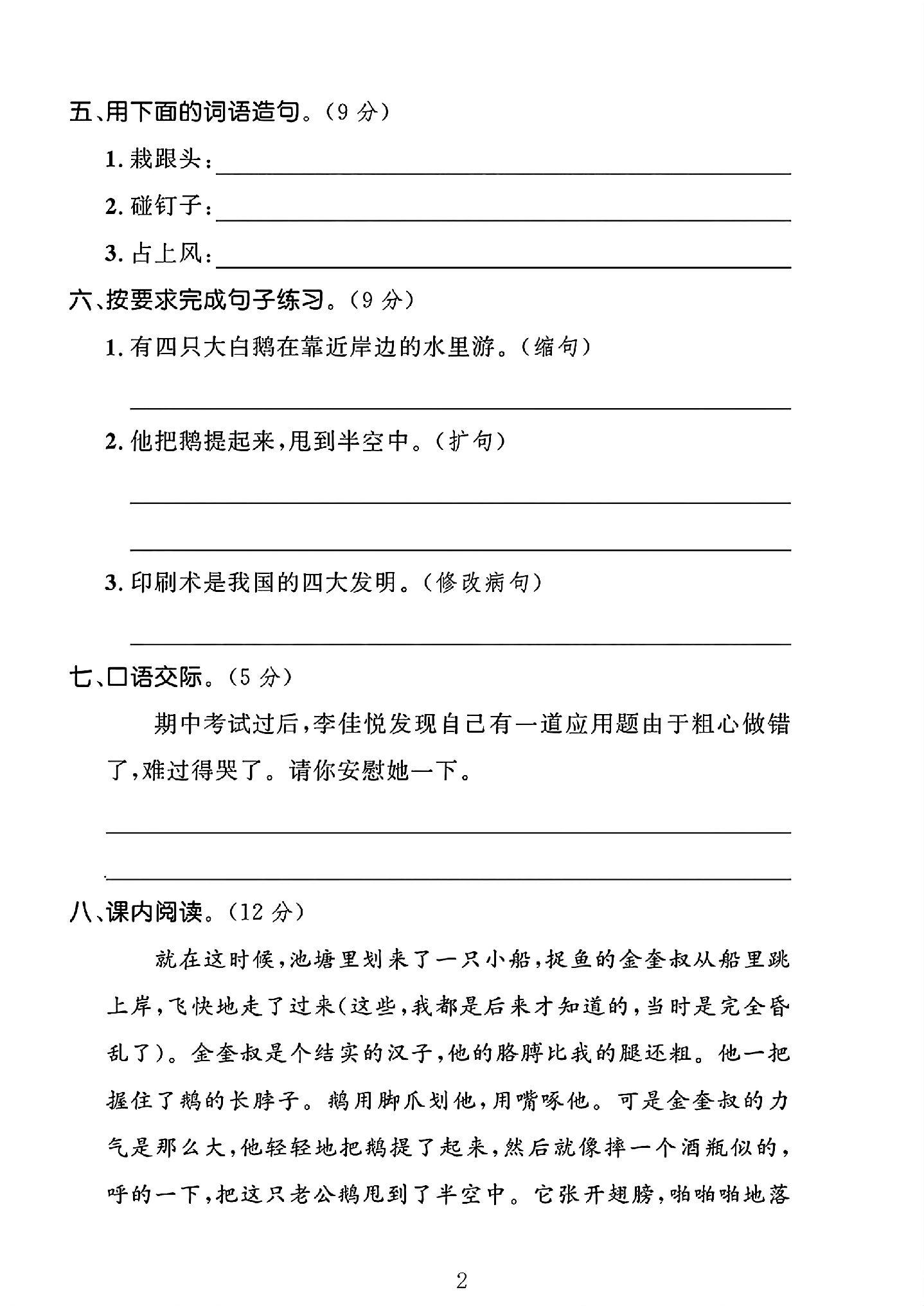 五、用下面的词语造句。(9分)

1.栽跟头:____

2.碰钉子:____

3.占上风:____

六、按要求完成句子练习。(9分)

1.有四只大白鹅在靠近岸边的水里游。(缩句)

____

2.他把鹅提起来,甩到半空中。(扩句)

____

____

3.印刷术是我国的四大发明。(修改病句)

____

七、口语交际。(5分)

期中考试过后,李佳悦发现自己有一道应用题由于粗心做错了,难过得哭了。请你安慰她一下。

____

____

八、课内阅读。(12分)

就在这时候,池塘里划来了一只小船,捉鱼的金奎叔从船里跳上岸,飞快地走了过来(这些,我都是后来才知道的,当时是完全昏乱了)。金奎叔是个结实的汉子,他的胳膊比我的腿还粗。他一把握住了鹅的长脖子。鹅用脚爪划他,用嘴啄他。可是金奎叔的力气是那么大,他轻轻地把鹅提了起来,然后就像摔一个酒瓶似的,呼的一下,把这只老公鹅甩到了半空中。它张开翅膀,啪啪啪地落

2